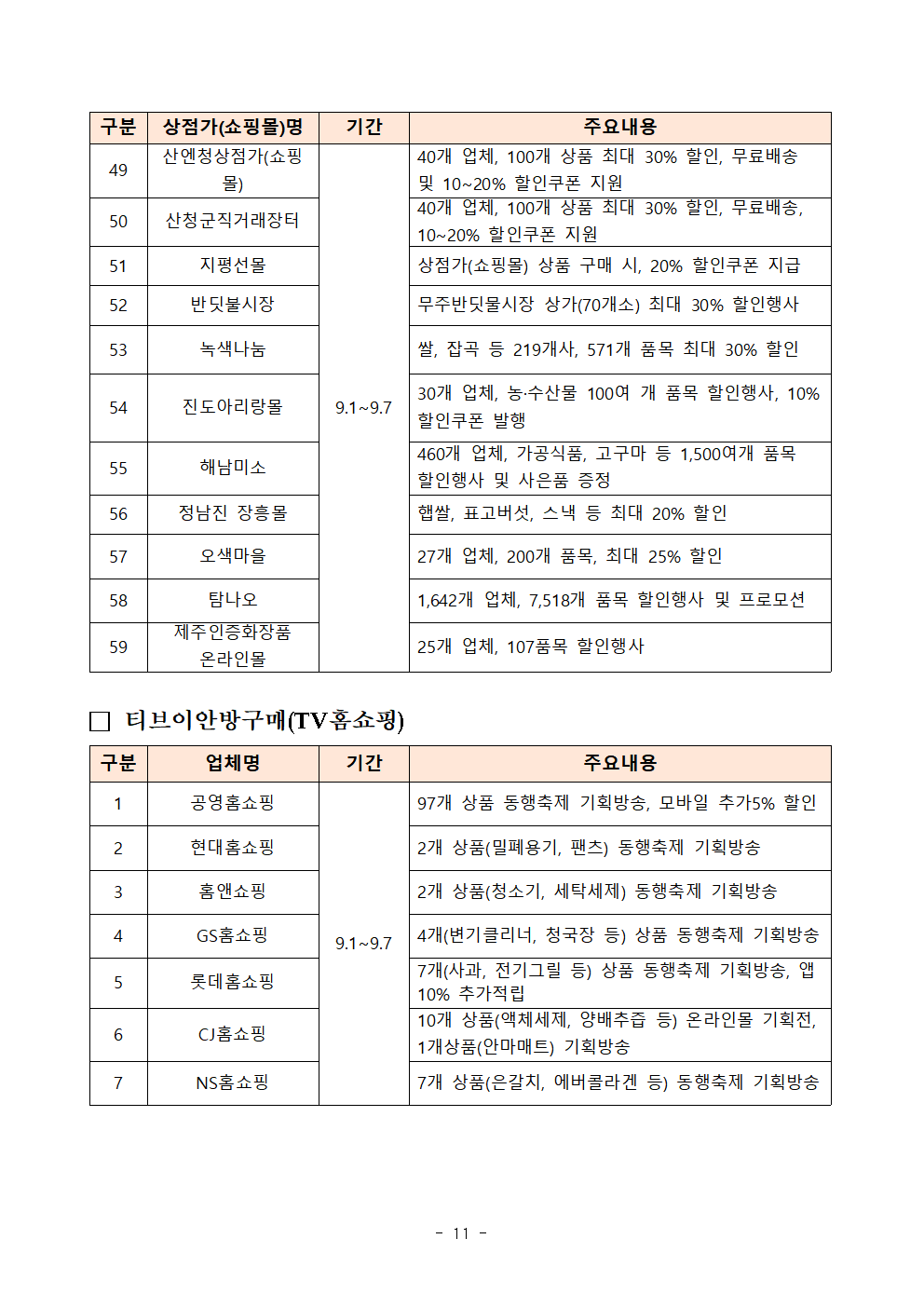 | 구분 | 상점가(쇼핑몰)명 | 기간 | 주요내용 |
|---|---|---|---|
| 49 | 산엔청상점가(쇼핑몰) | 9.1~9.7 | 40개 업체, 100개 상품 최대 30% 할인, 무료배송 및 10~20% 할인쿠폰 지원 |
| 50 | 산청군직거래장터 | | 40개 업체, 100개 상품 최대 30% 할인, 무료배송, 10~20% 할인쿠폰 지원 |
| 51 | 지평선몰 | | 상점가(쇼핑몰) 상품 구매 시, 20% 할인쿠폰 지급 |
| 52 | 반딧불시장 | | 무주반딧불시장 상가(70개소) 최대 30% 할인행사 |
| 53 | 녹색나눔 | | 쌀, 잡곡 등 219개사, 571개 품목 최대 30% 할인 |
| 54 | 진도아리랑몰 | | 30개 업체, 농·수산물 100여 개 품목 할인행사, 10% 할인쿠폰 발행 |
| 55 | 해남미소 | | 460개 업체, 가공식품, 고구마 등 1,500여개 품목 할인행사 및 사은품 증정 |
| 56 | 정남진 장흥몰 | | 햅쌀, 표고버섯, 스낵 등 최대 20% 할인 |
| 57 | 오색마을 | | 27개 업체, 200개 품목, 최대 25% 할인 |
| 58 | 탐나오 | | 1,642개 업체, 7,518개 품목 할인행사 및 프로모션 |
| 59 | 제주인증화장품 온라인몰 | | 25개 업체, 107품목 할인행사 |

□ 티브이안방구매(TV홈쇼핑)

| 구분 | 업체명 | 기간 | 주요내용 |
|---|---|---|---|
| 1 | 공영홈쇼핑 | 9.1~9.7 | 97개 상품 동행축제 기획방송, 모바일 추가5% 할인 |
| 2 | 현대홈쇼핑 | | 2개 상품(밀폐용기, 팬츠) 동행축제 기획방송 |
| 3 | 홈앤쇼핑 | | 2개 상품(청소기, 세탁세제) 동행축제 기획방송 |
| 4 | GS홈쇼핑 | | 4개(변기클리너, 청국장 등) 상품 동행축제 기획방송 |
| 5 | 롯데홈쇼핑 | | 7개(사과, 전기그릴 등) 상품 동행축제 기획방송, 앱 10% 추가적립 |
| 6 | CJ홈쇼핑 | | 10개 상품(액체세제, 양배추즙 등) 온라인몰 기획전, 1개상품(안마매트) 기획방송 |
| 7 | NS홈쇼핑 | | 7개 상품(은갈치, 에버콜라겐 등) 동행축제 기획방송 |

- 11 -